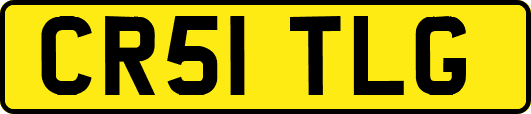 CR51 TLG